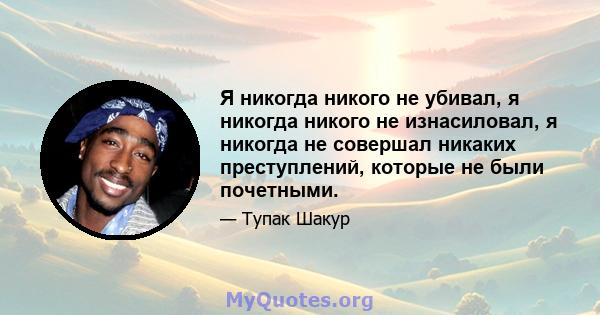 Я никогда никого не убивал, я никогда никого не изнасиловал, я никогда не совершал никаких преступлений, которые не были почетными.

— Тупак Шакур

MyQuotes.org